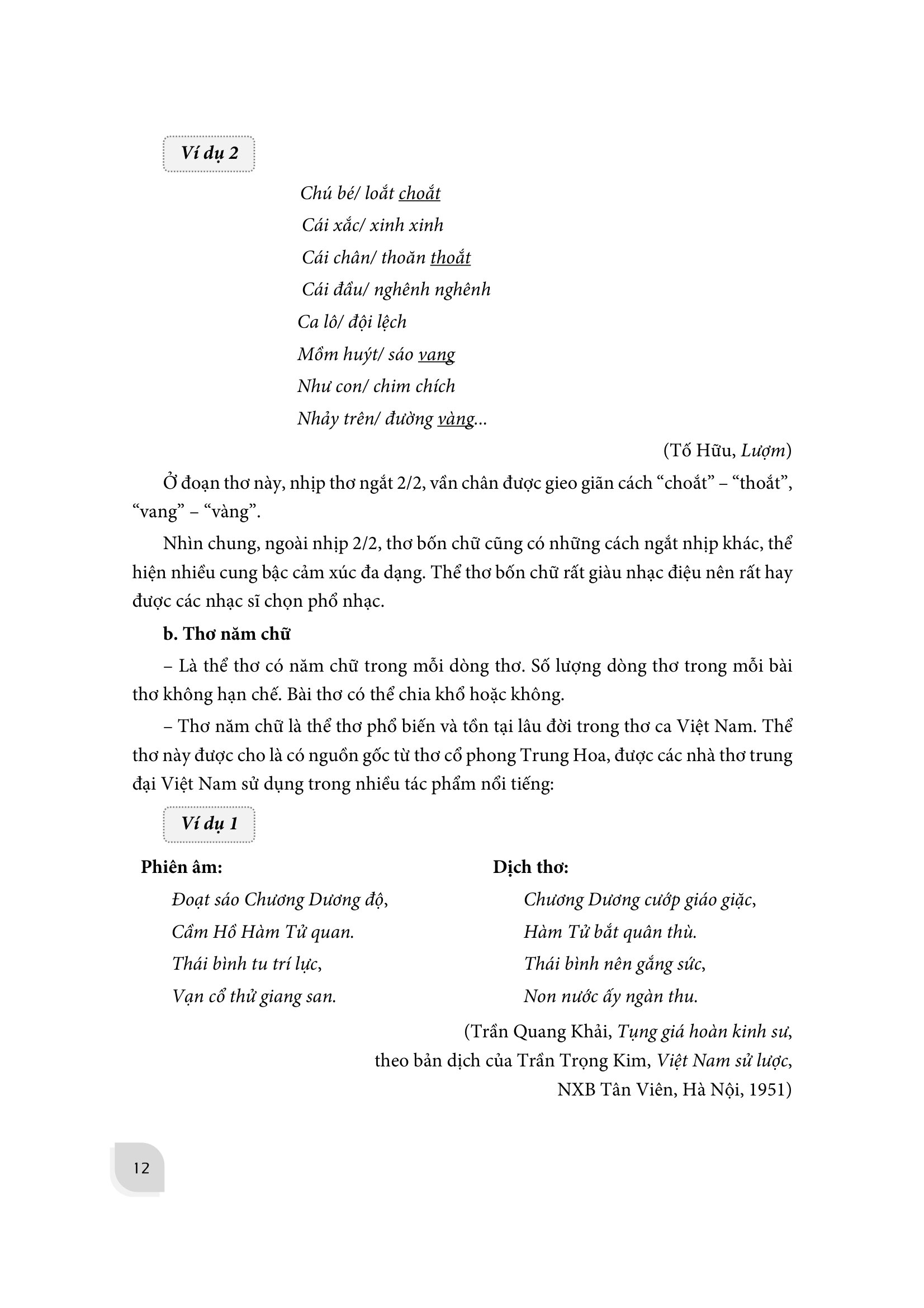 Ví dụ 2

Chú bé/ loắt choắt
Cái xắc/ xinh xinh
Cái chân/ thoăn thoắt
Cái đầu/ nghênh nghênh
Ca lô/ đội lệch
Mồm huýt/ sáo vang
Như con/ chim chích
Nhảy trên/ đường vàng...

(Tố Hữu, Lượm)

Ở đoạn thơ này, nhịp thơ ngắt 2/2, vần chân được gieo giãn cách "choắt" – "thoắt", "vang" – "vàng".

Nhìn chung, ngoài nhịp 2/2, thơ bốn chữ cũng có những cách ngắt nhịp khác, thể hiện nhiều cung bậc cảm xúc đa dạng. Thể thơ bốn chữ rất giàu nhạc điệu nên rất hay được các nhạc sĩ chọn phổ nhạc.

b. Thơ năm chữ

– Là thể thơ có năm chữ trong mỗi dòng thơ. Số lượng dòng thơ trong mỗi bài thơ không hạn chế. Bài thơ có thể chia khổ hoặc không.

– Thơ năm chữ là thể thơ phổ biến và tồn tại lâu đời trong thơ ca Việt Nam. Thể thơ này được cho là có nguồn gốc từ thơ cổ phong Trung Hoa, được các nhà thơ trung đại Việt Nam sử dụng trong nhiều tác phẩm nổi tiếng:

Ví dụ 1

Phiên âm:
Đoạt sáo Chương Dương độ,
Cầm Hồ Hàm Tử quan.
Thái bình tu trí lực,
Vạn cổ thử giang san.

Dịch thơ:
Chương Dương cướp giáo giặc,
Hàm Tử bắt quân thù.
Thái bình nên gắng sức,
Non nước ấy ngàn thu.

(Trần Quang Khải, Tụng giá hoàn kinh sư,
theo bản dịch của Trần Trọng Kim, Việt Nam sử lược,
NXB Tân Viên, Hà Nội, 1951)

12